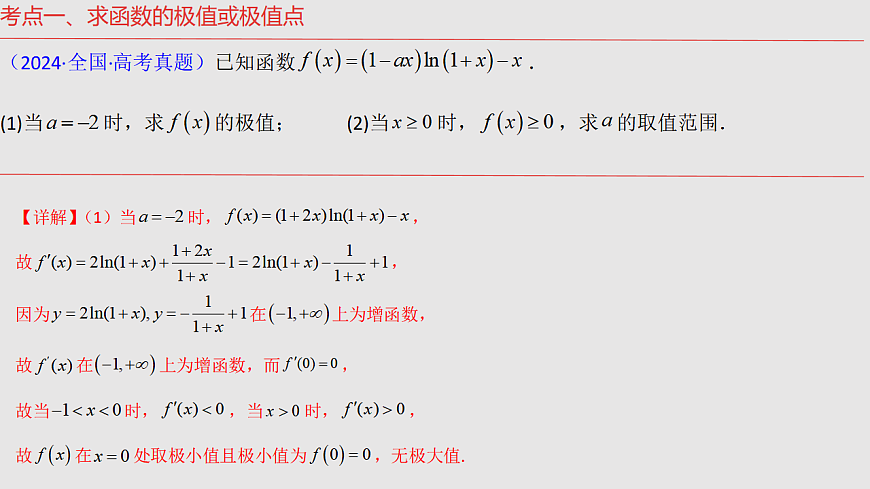 考点一、求函数的极值或极值点

（2024·全国·高考真题）已知函数 $f(x)=(1-ax)\ln(1+x)-x$ .

(1)当 $a=-2$ 时，求 $f(x)$ 的极值；

(2)当 $x\geq 0$ 时，$f(x)\geq 0$，求 $a$ 的取值范围.

【详解】（1）当 $a=-2$ 时，$f(x)=(1+2x)\ln(1+x)-x$，

故 $f'(x)=2\ln(1+x)+\frac{1+2x}{1+x}-1=2\ln(1+x)-\frac{1}{1+x}+1$，

因为 $y=2\ln(1+x), y=-\frac{1}{1+x}+1$ 在 $(-1,+\infty)$ 上为增函数，

故 $f'(x)$ 在 $(-1,+\infty)$ 上为增函数，而 $f'(0)=0$，

故当 $-1<x<0$ 时，$f'(x)<0$，当 $x>0$ 时，$f'(x)>0$，

故 $f(x)$ 在 $x=0$ 处取极小值且极小值为 $f(0)=0$，无极大值.